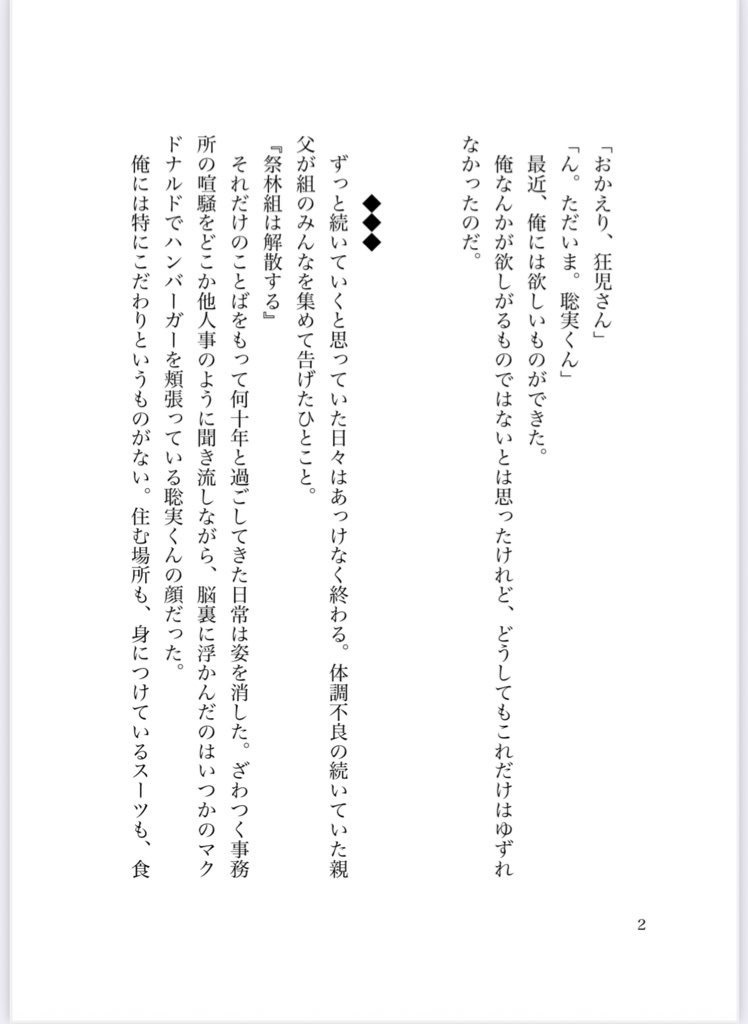 「おかえり、狂児さん」
「ん。ただいま。聡実くん」
最近、俺には欲しいものができた。
俺なんかが欲しがるものではないとは思ったけれど、どうしてもこれだけはゆずれなかったのだ。

◆◆◆

ずっと続いていくと思っていた日々はあっけなく終わる。体調不良の続いていた親父が組のみんなを集めて告げたひとこと。
『祭林組は解散する』
それだけのことばをもって何十年と過ごしてきた日常は姿を消した。ざわつく事務所の喧騒をどこか他人事のように聞き流しながら、脳裏に浮かんだのはいつかのマクドナルドでハンバーガーを頬張っている聡実くんの顔だった。
俺には特にこだわりというものがない。住む場所も、身につけているスーツも、食

2